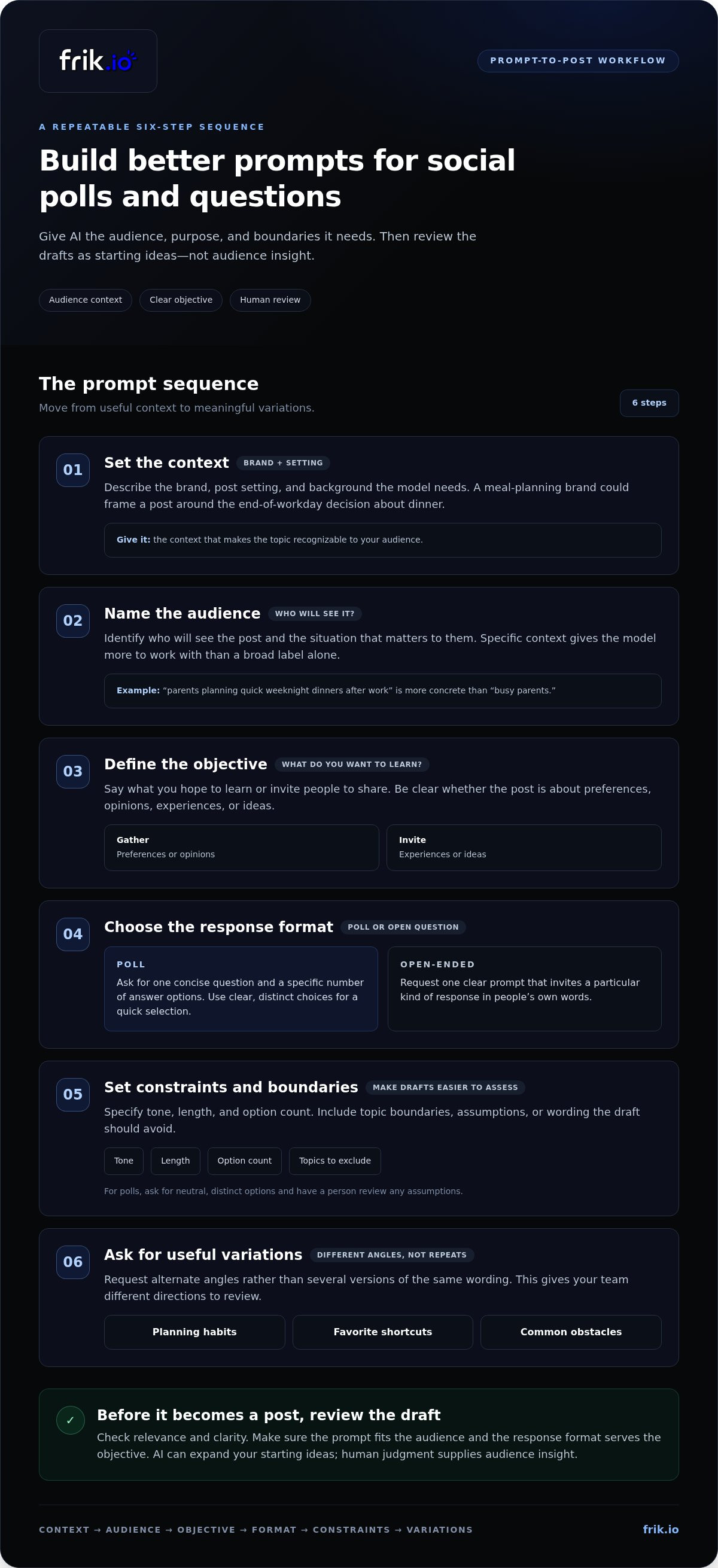 frik.io

PROMPT-TO-POST WORKFLOW

A REPEATABLE SIX-STEP SEQUENCE

Build better prompts for social polls and questions

Give AI the audience, purpose, and boundaries it needs. Then review the drafts as starting ideas—not audience insight.

Audience context
Clear objective
Human review

The prompt sequence

Move from useful context to meaningful variations.

6 steps

01
Set the context
BRAND + SETTING

Describe the brand, post setting, and background the model needs. A meal-planning brand could frame a post around the end-of-workday decision about dinner.

Give it: the context that makes the topic recognizable to your audience.

02
Name the audience
WHO WILL SEE IT?

Identify who will see the post and the situation that matters to them. Specific context gives the model more to work with than a broad label alone.

Example: "parents planning quick weeknight dinners after work" is more concrete than "busy parents."

03
Define the objective
WHAT DO YOU WANT TO LEARN?

Say what you hope to learn or invite people to share. Be clear whether the post is about preferences, opinions, experiences, or ideas.

Gather
Preferences or opinions

Invite
Experiences or ideas

04
Choose the response format
POLL OR OPEN QUESTION

POLL
Ask for one concise question and a specific number of answer options. Use clear, distinct choices for a quick selection.

OPEN-ENDED
Request one clear prompt that invites a particular kind of response in people's own words.

05
Set constraints and boundaries
MAKE DRAFTS EASIER TO ASSESS

Specify tone, length, and option count. Include topic boundaries, assumptions, or wording the draft should avoid.

Tone
Length
Option count
Topics to exclude

For polls, ask for neutral, distinct options and have a person review any assumptions.

06
Ask for useful variations
DIFFERENT ANGLES, NOT REPEATS

Request alternate angles rather than several versions of the same wording. This gives your team different directions to review.

Planning habits
Favorite shortcuts
Common obstacles

✓
Before it becomes a post, review the draft

Check relevance and clarity. Make sure the prompt fits the audience and the response format serves the objective. AI can expand your starting ideas; human judgment supplies audience insight.

CONTEXT → AUDIENCE → OBJECTIVE → FORMAT → CONSTRAINTS → VARIATIONS

frik.io